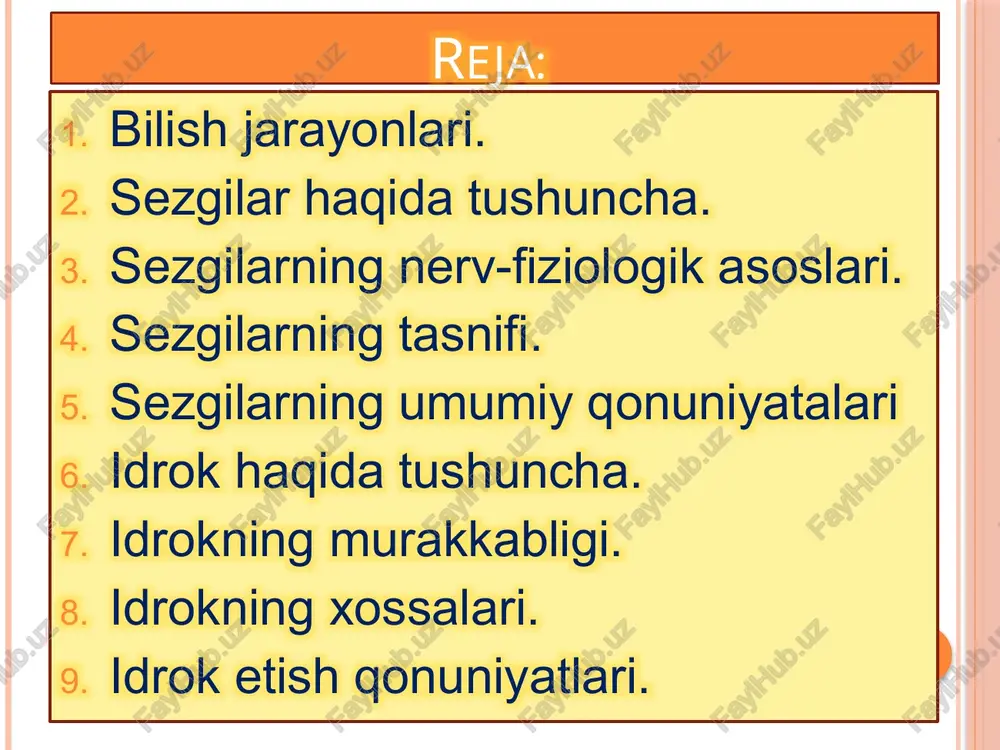 REJA:

1. Bilish jarayonlari.
2. Sezgilar haqida tushuncha.
3. Sezgilarning nerv-fiziologik asoslari.
4. Sezgilarning tasnifi.
5. Sezgilarning umumiy qonuniyatalari
6. Idrok haqida tushuncha.
7. Idrokning murakkabligi.
8. Idrokning xossalari.
9. Idrok etish qonuniyatlari.

FaylHub.uz